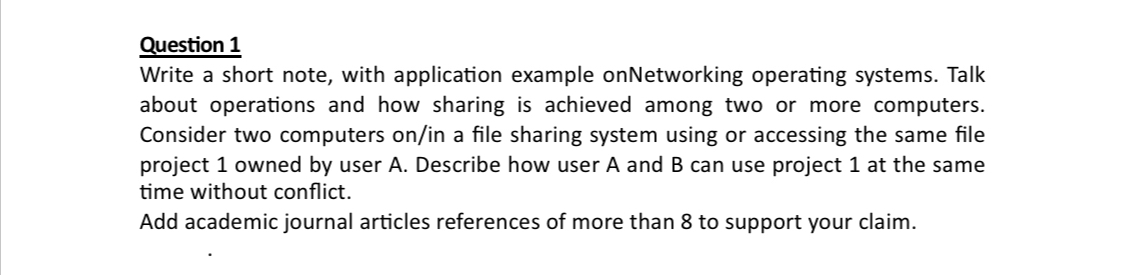 Question 1
Write a short note, with application example onNetworking operating systems. Talk about operations and how sharing is achieved among two or more computers. Consider two computers on/in a file sharing system using or accessing the same file project 1 owned by user A. Describe how user A and B can use project 1 at the same time without conflict.
Add academic journal articles references of more than 8 to support your claim.